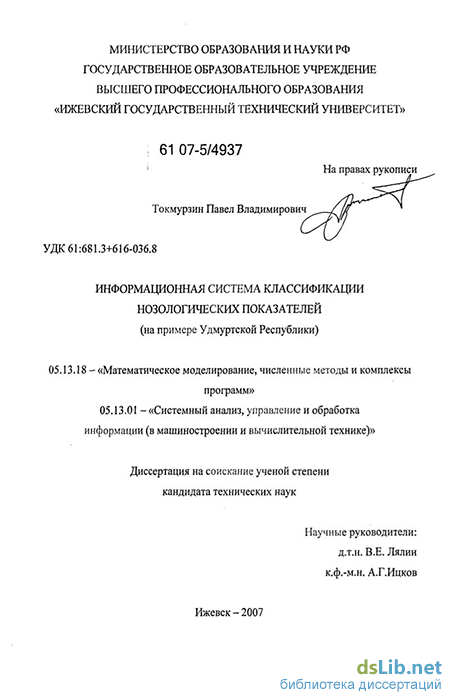 МИНИСТЕРСТВО ОБРАЗОВАНИЯ И НАУКИ РФ
ГОСУДАРСТВЕННОЕ ОБРАЗОВАТЕЛЬНОЕ УЧРЕЖДЕНИЕ
ВЫСШЕГО ПРОФЕССИОНАЛЬНОГО ОБРАЗОВАНИЯ
«ИЖЕВСКИЙ ГОСУДАРСТВЕННЫЙ ТЕХНИЧЕСКИЙ УНИВЕРСИТЕТ»

61 07-5/4937

На правах рукописи

Токмурзин Павел Владимирович

УДК 61:681.3+616-036.8

ИНФОРМАЦИОННАЯ СИСТЕМА КЛАССИФИКАЦИИ
НОЗОЛОГИЧЕСКИХ ПОКАЗАТЕЛЕЙ
(на примере Удмуртской Республики)

05.13.18 – «Математическое моделирование, численные методы и комплексы программ»
05.13.01 – «Системный анализ, управление и обработка информации (в машиностроении и вычислительной технике)»

Диссертация на соискание ученой степени
кандидата технических наук

Научные руководители:
д.т.н. В.Е. Лялин
к.ф.-м.н. А.Г.Ицков

Ижевск – 2007

dsLib.net
библиотека диссертаций